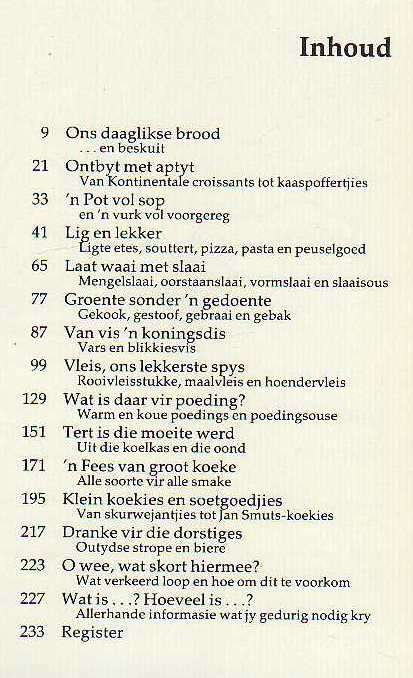 Inhoud

9 Ons daaglikse brood
. . . en beskuit

21 Ontbyt met aptyt
Van Kontinentale croissants tot kaaspoffertjies

33 'n Pot vol sop
en 'n vurk vol voorgereg

41 Lig en lekker
Ligte etes, souttert, pizza, pasta en peuselgoed

65 Laat waai met slaai
Mengelslaai, oorstaanslaai, vormslaai en slaaisous

77 Groente sonder 'n gedoente
Gekook, gestoof, gebraai en gebak

87 Van vis 'n koningsdis
Vars en blikkiesvis

99 Vleis, ons lekkerste spys
Rooivleisstukke, maalvleis en hoendervleis

129 Wat is daar vir poeding?
Warm en koue poedings en poedingsouse

151 Tert is die moeite werd
Uit die koelkas en die oond

171 'n Fees van groot koeke
Alle soorte vir alle smake

195 Klein koekies en soetgoedjies
Van skurwejantjies tot Jan Smuts-koekies

217 Dranke vir die dorstiges
Outydse strope en biere

223 O wee, wat skort hiermee?
Wat verkeerd loop en hoe om dit te voorkom

227 Wat is . . .? Hoeveel is . . .?
Allerhande informasie wat jy gedurig nodig kry

233 Register